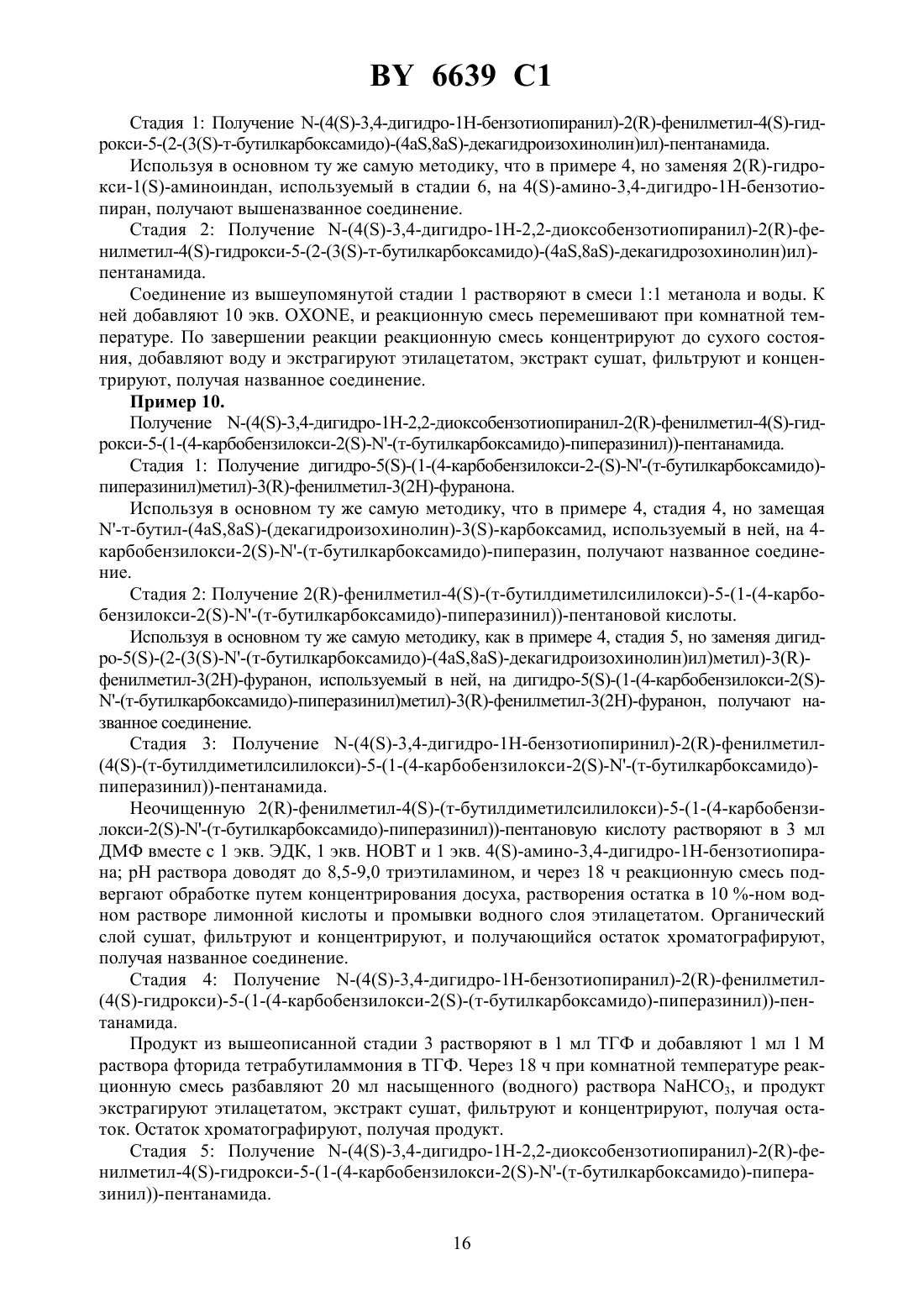 BY 6639 C1

Стадия 1: Получение N-(4(S)-3,4-дигидро-1Н-бензотиопиранил)-2(R)-фенилметил-4(S)-гидрокси-5-(2-(3(S)-т-бутилкарбоксамидо)-(4aS,8aS)-декагидроизохинолин)ил)-пентанамида.

Используя в основном ту же самую методику, что в примере 4, но заменяя 2(R)-гидрокси-1(S)-аминоиндан, используемый в стадии 6, на 4(S)-амино-3,4-дигидро-1Н-бензотиопиран, получают вышеназванное соединение.

Стадия 2: Получение N-(4(S)-3,4-дигидро-1Н-2,2-диоксобензотиопиранил)-2(R)-фенилметил-4(S)-гидрокси-5-(2-(3(S)-т-бутилкарбоксамидо)-(4aS,8aS)-декагидрозохинолин)ил)-пентанамида.

Соединение из вышеупомянутой стадии 1 растворяют в смеси 1:1 метанола и воды. К ней добавляют 10 экв. OXONE, и реакционную смесь перемешивают при комнатной температуре. По завершении реакции реакционную смесь концентрируют до сухого состояния, добавляют воду и экстрагируют этилацетатом, экстракт сушат, фильтруют и концентрируют, получая названное соединение.

Пример 10.

Получение N-(4(S)-3,4-дигидро-1Н-2,2-диоксобензотиопиранил-2(R)-фенилметил-4(S)-гидрокси-5-(1-(4-карбобензилокси-2(S)-N'-(т-бутилкарбоксамидо)-пиперазинил))-пентанамида.

Стадия 1: Получение дигидро-5(S)-(1-(4-карбобензилокси-2-(S)-N'-(т-бутилкарбоксамидо)-пиперазинил)метил)-3(R)-фенилметил-3(2Н)-фуранона.

Используя в основном ту же самую методику, что в примере 4, стадия 4, но замещая N'-т-бутил-(4aS,8aS)-(декагидроизохинолин)-3(S)-карбоксамид, используемый в ней, на 4-карбобензилокси-2(S)-N'-(т-бутилкарбоксамидо)-пиперазин, получают названное соединение.

Стадия 2: Получение 2(R)-фенилметил-4(S)-(т-бутилдиметилсилилокси)-5-(1-(4-карбобензилокси-2(S)-N'-(т-бутилкарбоксамидо)-пиперазинил))-пентановой кислоты.

Используя в основном ту же самую методику, как в примере 4, стадия 5, но заменяя дигидро-5(S)-(2-(3(S)-N'-(т-бутилкарбоксамидо)-(4aS,8aS)-декагидроизохинолин)ил)метил)-3(R)-фенилметил-3(2Н)-фуранон, используемый в ней, на дигидро-5(S)-(1-(4-карбобензилокси-2(S)-N'-(т-бутилкарбоксамидо)-пиперазинил)метил)-3(R)-фенилметил-3(2Н)-фуранон, получают названное соединение.

Стадия 3: Получение N-(4(S)-3,4-дигидро-1Н-бензотиопиринил)-2(R)-фенилметил-(4(S)-(т-бутилдиметилсилилокси)-5-(1-(4-карбобензилокси-2(S)-N'-(т-бутилкарбоксамидо)-пиперазинил))-пентанамида.

Неочищенную 2(R)-фенилметил-4(S)-(т-бутилдиметилсилилокси)-5-(1-(4-карбобензилокси-2(S)-N'-(т-бутилкарбоксамидо)-пиперазинил))-пентановую кислоту растворяют в 3 мл ДМФ вместе с 1 экв. ЭДК, 1 экв. НОВТ и 1 экв. 4(S)-амино-3,4-дигидро-1Н-бензотиопирана; рН раствора доводят до 8,5-9,0 триэтиламином, и через 18 ч реакционную смесь подвергают обработке путем концентрирования досуха, растворения остатка в 10 %-ном водном растворе лимонной кислоты и промывки водного слоя этилацетатом. Органический слой сушат, фильтруют и концентрируют, и получающийся остаток хроматографируют, получая названное соединение.

Стадия 4: Получение N-(4(S)-3,4-дигидро-1Н-бензотиопиранил)-2(R)-фенилметил-(4(S)-гидрокси)-5-(1-(4-карбобензилокси-2(S)-(т-бутилкарбоксамидо)-пиперазинил))-пентанамида.

Продукт из вышеописанной стадии 3 растворяют в 1 мл ТГФ и добавляют 1 мл 1 М раствора фторида тетрабутиламмония в ТГФ. Через 18 ч при комнатной температуре реакционную смесь разбавляют 20 мл насыщенного (водного) раствора $NaHCO_3$, и продукт экстрагируют этилацетатом, экстракт сушат, фильтруют и концентрируют, получая остаток. Остаток хроматографируют, получая продукт.

Стадия 5: Получение N-(4(S)-3,4-дигидро-1Н-2,2-диоксобензотиопиранил)-2(R)-фенилметил-4(S)-гидрокси-5-(1-(4-карбобензилокси-2(S)-N'-(т-бутилкарбоксамидо)-пиперазинил))-пентанамида.

16